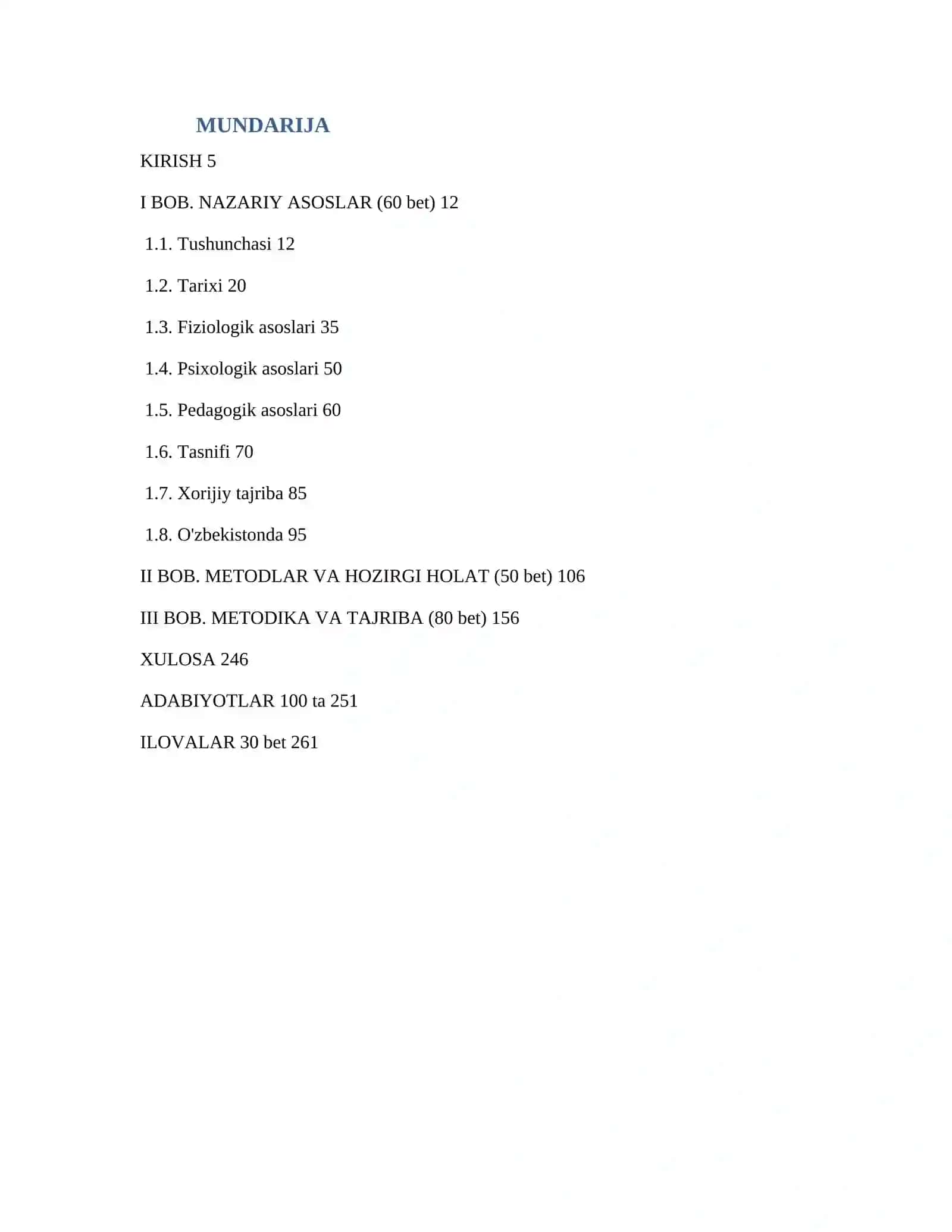 MUNDARIJA

KIRISH 5

I BOB. NAZARIY ASOSLAR (60 bet) 12

1.1. Tushunchasi 12

1.2. Tarixi 20

1.3. Fiziologik asoslari 35

1.4. Psixologik asoslari 50

1.5. Pedagogik asoslari 60

1.6. Tasnifi 70

1.7. Xorijiy tajriba 85

1.8. O'zbekistonda 95

II BOB. METODLAR VA HOZIRGI HOLAT (50 bet) 106

III BOB. METODIKA VA TAJRIBA (80 bet) 156

XULOSA 246

ADABIYOTLAR 100 ta 251

ILOVALAR 30 bet 261